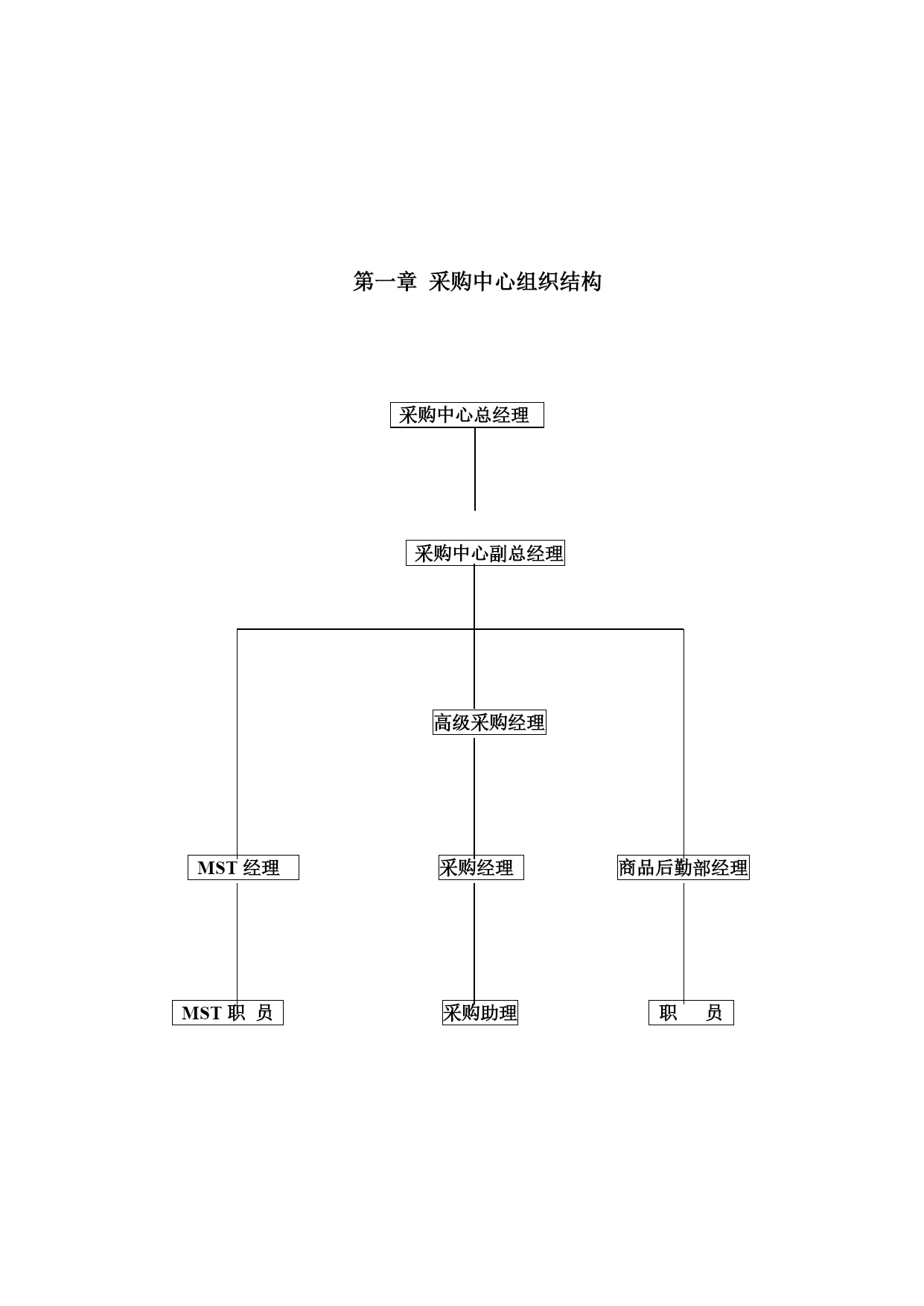 第一章 采购中心组织结构

采购中心总经理

采购中心副总经理

高级采购经理

MST 经理

采购经理

商品后勤部经理

MST 职 员

采购助理

职 员